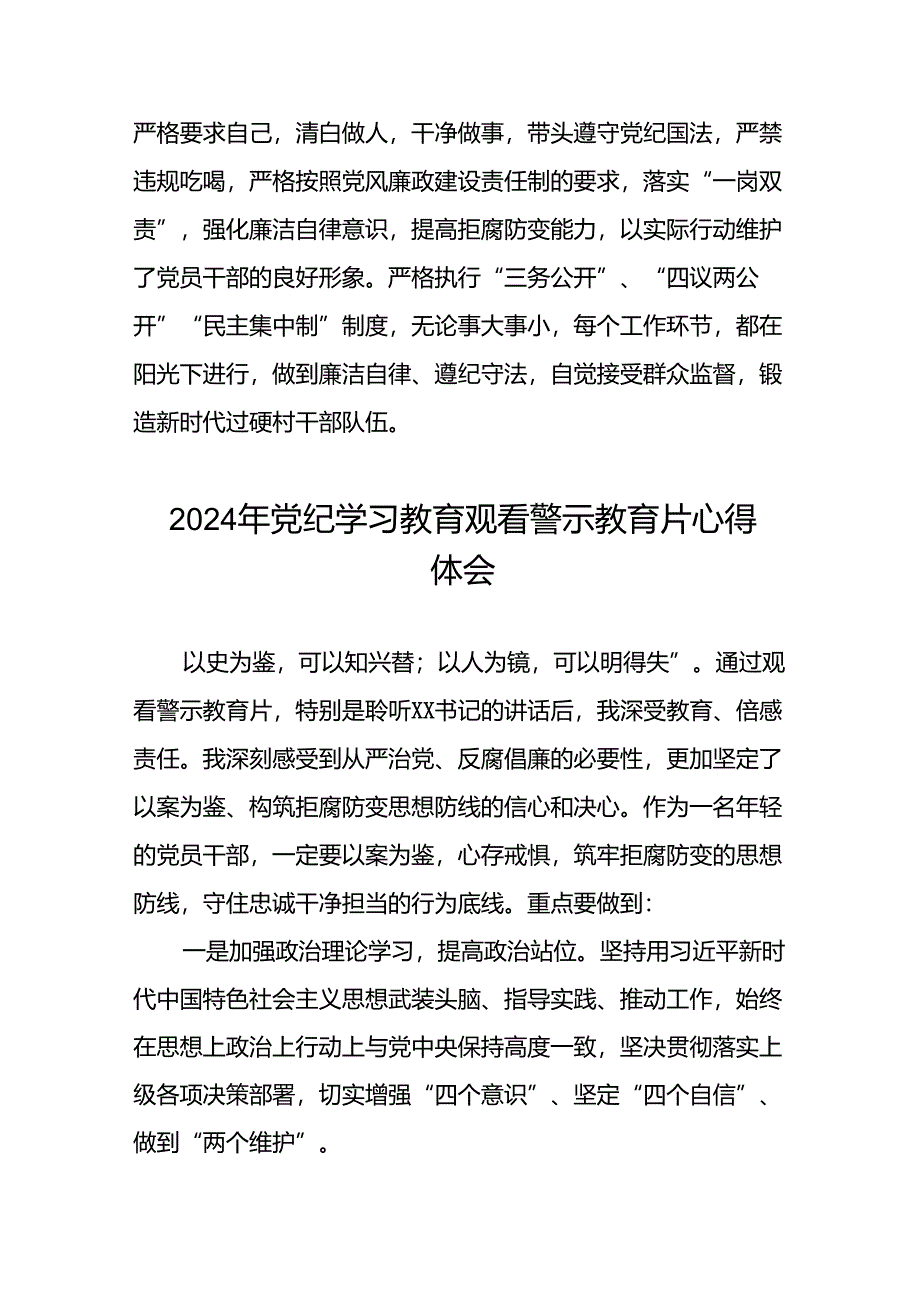 严格要求自己，清白做人，干净做事，带头遵守党纪国法，严禁违规吃喝，严格按照党风廉政建设责任制的要求，落实“一岗双责”，强化廉洁自律意识，提高拒腐防变能力，以实际行动维护了党员干部的良好形象。严格执行“三务公开”、“四议两公开”“民主集中制”制度，无论事大事小，每个工作环节，都在阳光下进行，做到廉洁自律、遵纪守法，自觉接受群众监督，锻造新时代过硬村干部队伍。

2024年党纪学习教育观看警示教育片心得体会

以史为鉴，可以知兴替；以人为镜，可以明得失”。通过观看警示教育片，特别是聆听XX书记的讲话后，我深受教育、倍感责任。我深刻感受到从严治党、反腐倡廉的必要性，更加坚定了以案为鉴、构筑拒腐防变思想防线的信心和决心。作为一名年轻的党员干部，一定要以案为鉴，心存戒惧，筑牢拒腐防变的思想防线，守住忠诚干净担当的行为底线。重点要做到：

一是加强政治理论学习，提高政治站位。坚持用习近平新时代中国特色社会主义思想武装头脑、指导实践、推动工作，始终在思想上政治上行动上与党中央保持高度一致，坚决贯彻落实上级各项决策部署，切实增强“四个意识”、坚定“四个自信”、做到“两个维护”。